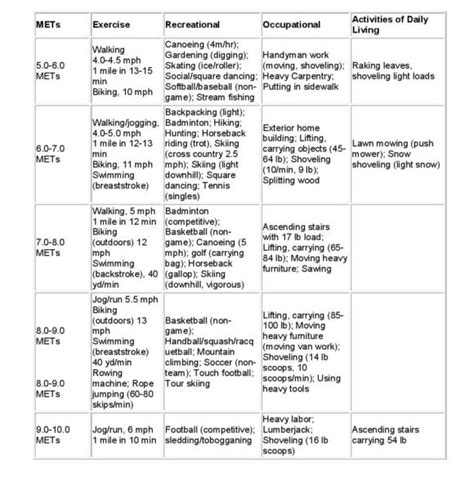 | METs | Exercise | Recreational | Occupational | Activities of Daily Living |
|---|---|---|---|---|
| 5.0-6.0 METs | Walking 4.0-4.5 mph 1 mile in 13-15 min Biking, 10 mph | Canoeing (4m/hr); Gardening (digging); Skating (ice/roller); Social/square dancing; Softball/baseball (non-game); Stream fishing | Handyman work (moving, shoveling); Heavy Carpentry; Putting in sidewalk | Raking leaves, shoveling light loads |
| 6.0-7.0 METs | Walking/jogging, 4.0-5.0 mph 1 mile in 12-13 min Biking, 11 mph Swimming (breaststroke) | Backpacking (light); Badminton; Hiking; Hunting; Horseback riding (trot), Skiing (cross country 2.5 mph); Skiing (light downhill); Square dancing; Tennis (singles) | Exterior home building; Lifting, carrying objects (45-64 lb); Shoveling (10/min, 9 lb); Splitting wood | Lawn mowing (push mower); Snow shoveling (light snow) |
| 7.0-8.0 METs | Walking, 5 mph 1 mile in 12 min Biking (outdoors) 12 mph Swimming (backstroke), 40 yd/min | Badminton (competitive); Basketball (non-game); Canoeing (5 mph); golf (carrying bag); Horseback (gallop); Skiing (downhill, vigorous) | Ascending stairs with 17 lb load; Lifting, carrying (65-84 lb); Moving heavy furniture; Sawing | |
| 8.0-9.0 METs 8.0-9.0 METs | Jog/run 5.5 mph Biking (outdoors) 13 mph Swimming (breaststroke) 40 yd/min Rowing machine; Rope jumping (60-80 skips/min) | Basketball (non-game); Handball/squash/racquetball; Mountain climbing; Soccer (non-team); Touch football; Tour skiing | Lifting, carrying (85-100 lb); Moving heavy furniture (moving van work); Shoveling (14 lb scoops, 10 scoops/min); Using heavy tools | |
| 9.0-10.0 METs | Jog/run, 6 mph 1 mile in 10 min | Football (competitive); sledding/tobogganing | Heavy labor; Lumberjack; Shoveling (16 lb scoops) | Ascending stairs carrying 54 lb |